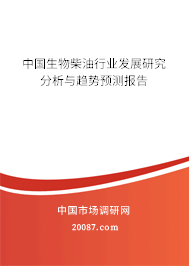 中国生物柴油行业发展研究分析与趋势预测报告

中国市场调研网

20087.com